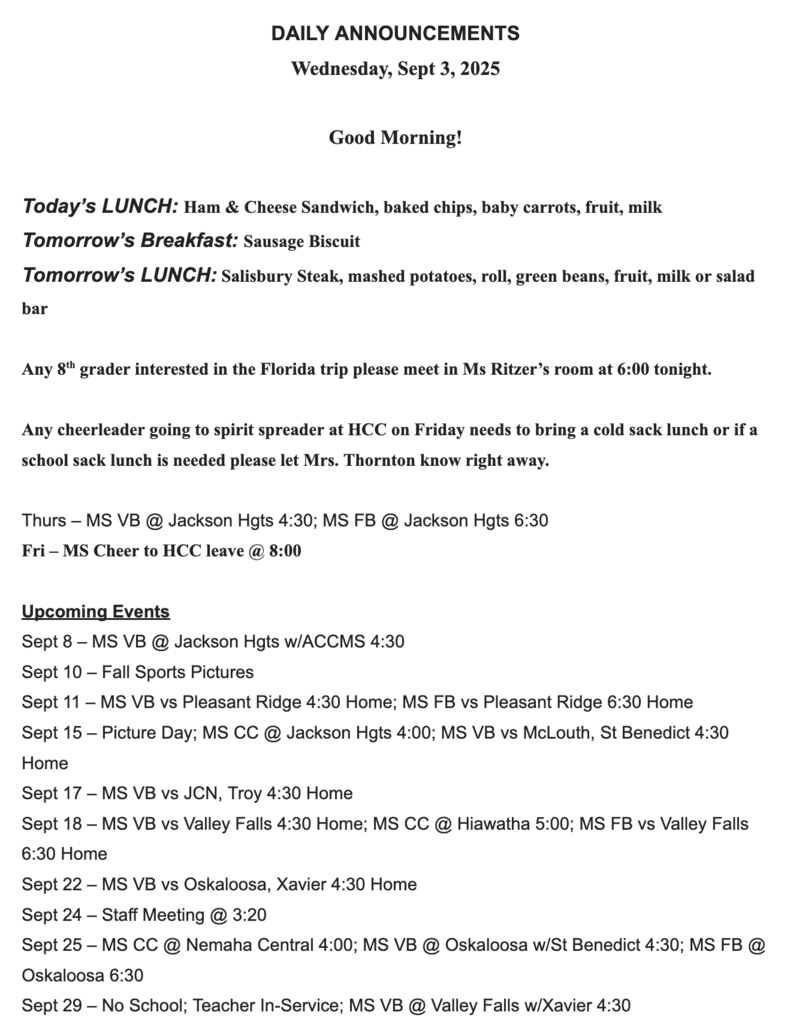 DAILY ANNOUNCEMENTS
Wednesday, Sept 3, 2025

Good Morning!

Today's LUNCH: Ham & Cheese Sandwich, baked chips, baby carrots, fruit, milk
Tomorrow's Breakfast: Sausage Biscuit
Tomorrow's LUNCH: Salisbury Steak, mashed potatoes, roll, green beans, fruit, milk or salad bar

Any 8$^{th}$ grader interested in the Florida trip please meet in Ms Ritzer's room at 6:00 tonight.

Any cheerleader going to spirit spreader at HCC on Friday needs to bring a cold sack lunch or if a school sack lunch is needed please let Mrs. Thornton know right away.

Thurs – MS VB @ Jackson Hgts 4:30; MS FB @ Jackson Hgts 6:30
Fri – MS Cheer to HCC leave @ 8:00

Upcoming Events
Sept 8 – MS VB @ Jackson Hgts w/ACCMS 4:30
Sept 10 – Fall Sports Pictures
Sept 11 – MS VB vs Pleasant Ridge 4:30 Home; MS FB vs Pleasant Ridge 6:30 Home
Sept 15 – Picture Day; MS CC @ Jackson Hgts 4:00; MS VB vs McLouth, St Benedict 4:30 Home
Sept 17 – MS VB vs JCN, Troy 4:30 Home
Sept 18 – MS VB vs Valley Falls 4:30 Home; MS CC @ Hiawatha 5:00; MS FB vs Valley Falls 6:30 Home
Sept 22 – MS VB vs Oskaloosa, Xavier 4:30 Home
Sept 24 – Staff Meeting @ 3:20
Sept 25 – MS CC @ Nemaha Central 4:00; MS VB @ Oskaloosa w/St Benedict 4:30; MS FB @ Oskaloosa 6:30
Sept 29 – No School; Teacher In-Service; MS VB @ Valley Falls w/Xavier 4:30